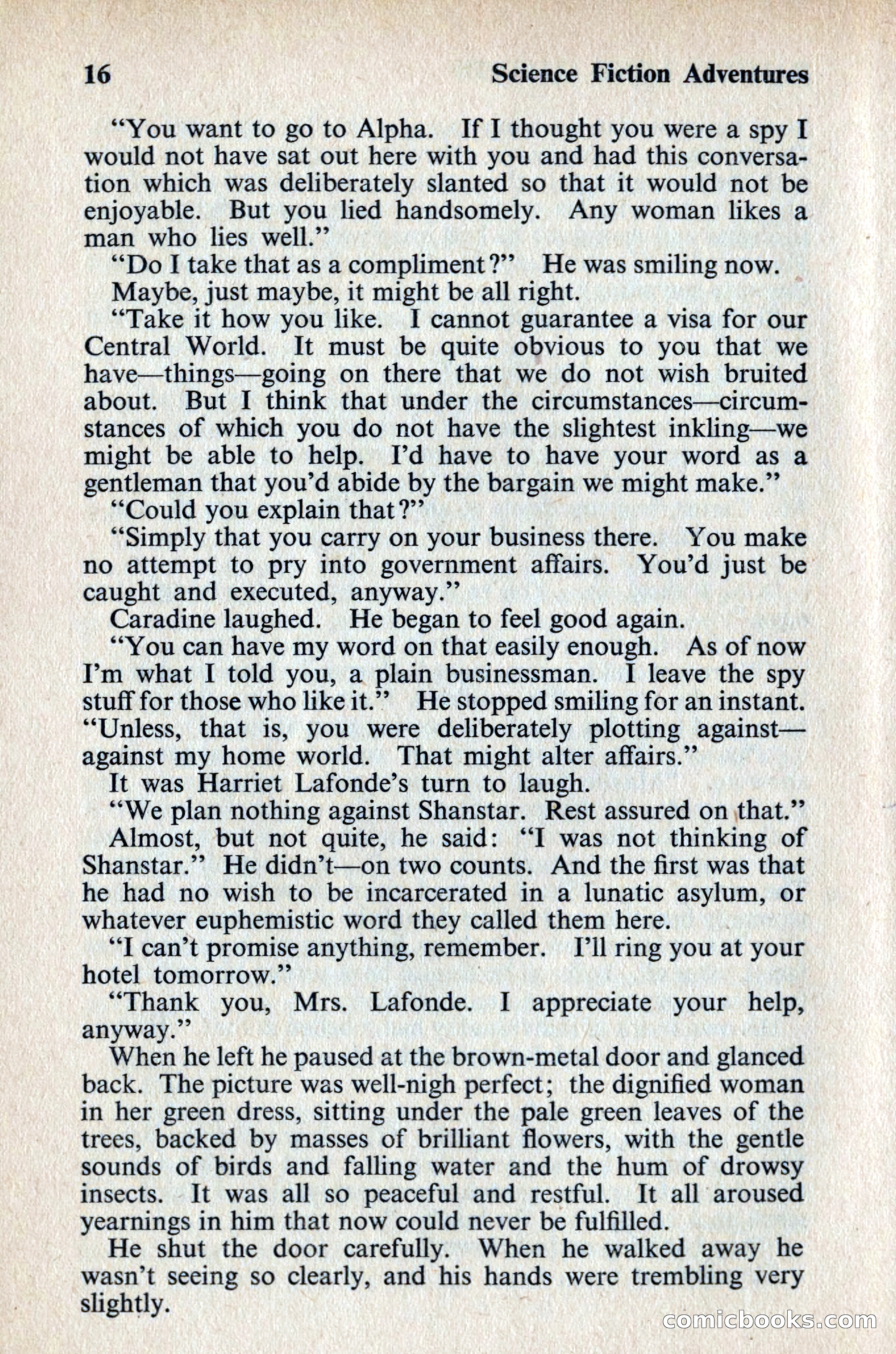 16 Science Fiction Adventures

"You want to go to Alpha. If I thought you were a spy I would not have sat out here with you and had this conversation which was deliberately slanted so that it would not be enjoyable. But you lied handsomely. Any woman likes a man who lies well."

"Do I take that as a compliment?" He was smiling now.

Maybe, just maybe, it might be all right.

"Take it how you like. I cannot guarantee a visa for our Central World. It must be quite obvious to you that we have—things—going on there that we do not wish bruited about. But I think that under the circumstances—circumstances of which you do not have the slightest inkling—we might be able to help. I'd have to have your word as a gentleman that you'd abide by the bargain we might make."

"Could you explain that?"

"Simply that you carry on your business there. You make no attempt to pry into government affairs. You'd just be caught and executed, anyway."

Caradine laughed. He began to feel good again.

"You can have my word on that easily enough. As of now I'm what I told you, a plain businessman. I leave the spy stuff for those who like it." He stopped smiling for an instant. "Unless, that is, you were deliberately plotting against—against my home world. That might alter affairs."

It was Harriet Lafonde's turn to laugh.

"We plan nothing against Shanstar. Rest assured on that."

Almost, but not quite, he said: "I was not thinking of Shanstar." He didn't—on two counts. And the first was that he had no wish to be incarcerated in a lunatic asylum, or whatever euphemistic word they called them here.

"I can't promise anything, remember. I'll ring you at your hotel tomorrow."

"Thank you, Mrs. Lafonde. I appreciate your help, anyway."

When he left he paused at the brown-metal door and glanced back. The picture was well-nigh perfect; the dignified woman in her green dress, sitting under the pale green leaves of the trees, backed by masses of brilliant flowers, with the gentle sounds of birds and falling water and the hum of drowsy insects. It was all so peaceful and restful. It all aroused yearnings in him that now could never be fulfilled.

He shut the door carefully. When he walked away he wasn't seeing so clearly, and his hands were trembling very slightly.

comicbooks.com